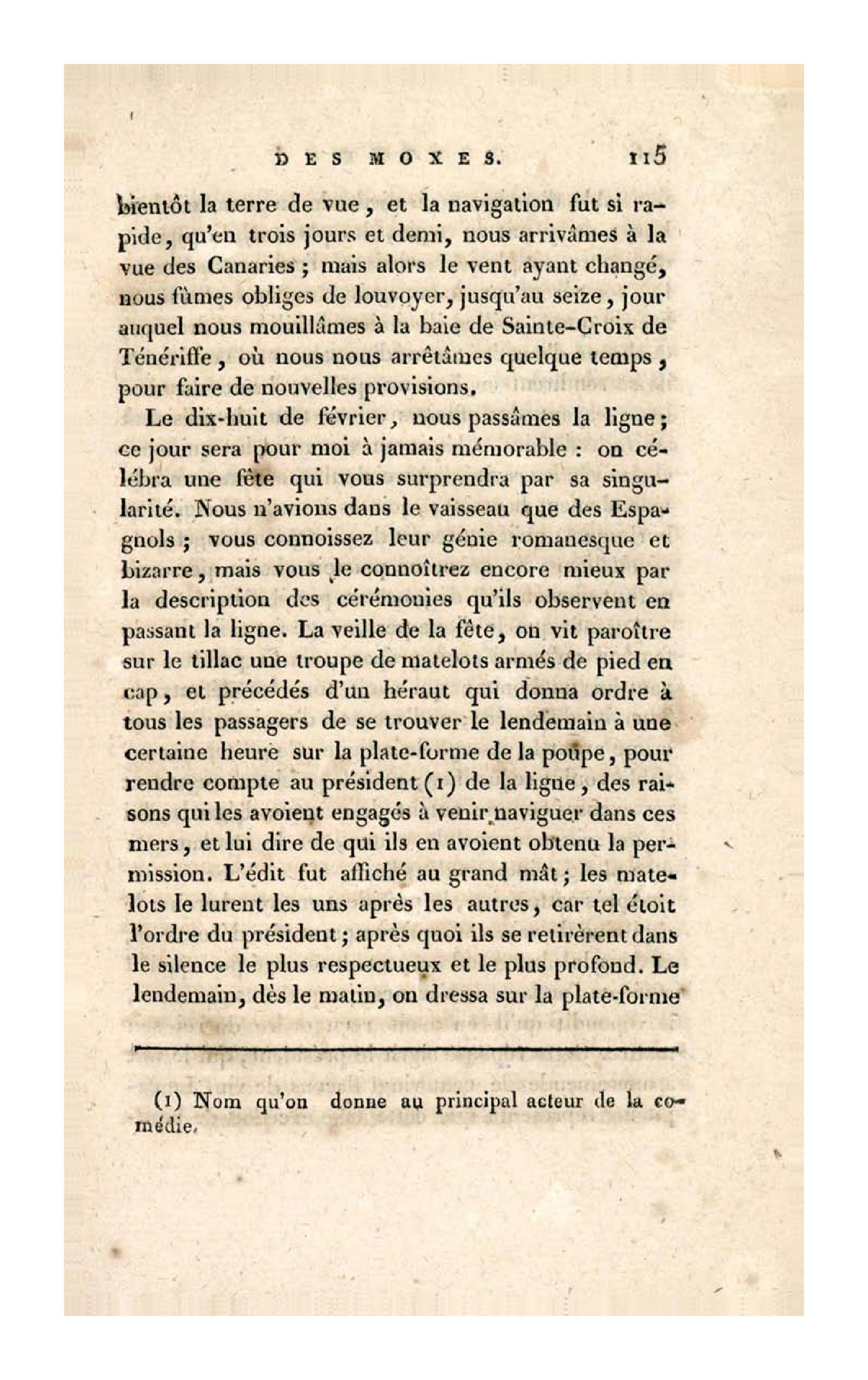 DES MOXES. 115

bientôt la terre de vue, et la navigation fut si rapide, qu'en trois jours et demi, nous arrivâmes à la vue des Canaries ; mais alors le vent ayant changé, nous fûmes obliges de louvoyer, jusqu'au seize, jour auquel nous mouillâmes à la baie de Sainte-Croix de Ténériffe, où nous nous arrêtâmes quelque temps, pour faire de nouvelles provisions.

Le dix-huit de février, nous passâmes la ligne ; ce jour sera pour moi à jamais mémorable : on célébra une fête qui vous surprendra par sa singularité. Nous n'avions dans le vaisseau que des Espagnols ; vous connoissez leur génie romanesque et bizarre, mais vous le connoîtrez encore mieux par la description des cérémonies qu'ils observent en passant la ligne. La veille de la fête, on vit paroître sur le tillac une troupe de matelots armés de pied en cap, et précédés d'un héraut qui donna ordre à tous les passagers de se trouver le lendemain à une certaine heure sur la plate-forme de la poupe, pour rendre compte au président (1) de la ligne, des raisons qui les avoient engagés à venir naviguer dans ces mers, et lui dire de qui ils en avoient obtenu la permission. L'édit fut affiché au grand mât ; les matelots le lurent les uns après les autres, car tel étoit l'ordre du président ; après quoi ils se retirèrent dans le silence le plus respectueux et le plus profond. Le lendemain, dès le matin, on dressa sur la plate-forme

(1) Nom qu'on donne au principal acteur de la comédie.